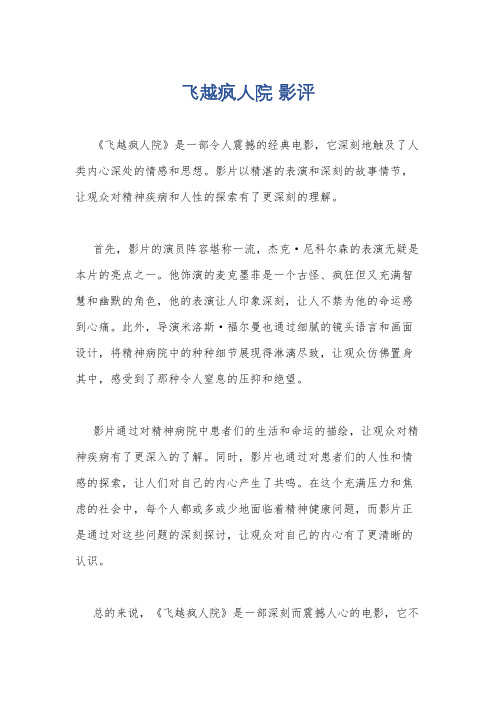 飞越疯人院 影评

《飞越疯人院》是一部令人震撼的经典电影，它深刻地触及了人类内心深处的情感和思想。影片以精湛的表演和深刻的故事情节，让观众对精神疾病和人性的探索有了更深刻的理解。

首先，影片的演员阵容堪称一流，杰克·尼科尔森的表演无疑是本片的亮点之一。他饰演的麦克墨菲是一个古怪、疯狂但又充满智慧和幽默的角色，他的表演让人印象深刻，让人不禁为他的命运感到心痛。此外，导演米洛斯·福尔曼也通过细腻的镜头语言和画面设计，将精神病院中的种种细节展现得淋漓尽致，让观众仿佛置身其中，感受到了那种令人窒息的压抑和绝望。

影片通过对精神病院中患者们的生活和命运的描绘，让观众对精神疾病有了更深入的了解。同时，影片也通过对患者们的人性和情感的探索，让人们对自己的内心产生了共鸣。在这个充满压力和焦虑的社会中，每个人都或多或少地面临着精神健康问题，而影片正是通过对这些问题的深刻探讨，让观众对自己的内心有了更清晰的认识。

总的来说，《飞越疯人院》是一部深刻而震撼人心的电影，它不